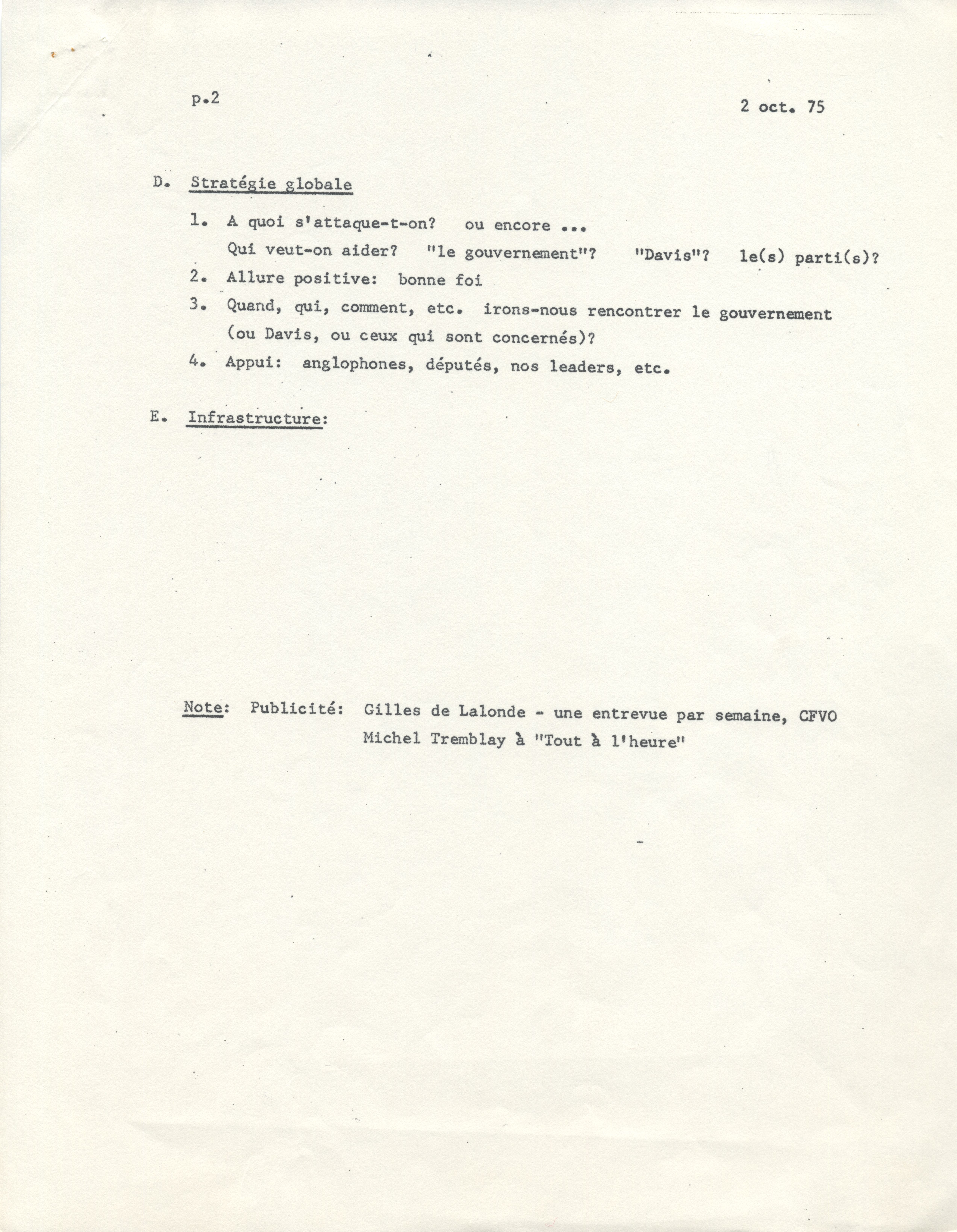 p.2

2 oct. 75

D. Stratégie globale

1. A quoi s'attaque-t-on? ou encore ...
Qui veut-on aider? "le gouvernement"? "Davis"? le(s) parti(s)?

2. Allure positive: bonne foi

3. Quand, qui, comment, etc. irons-nous rencontrer le gouvernement (ou Davis, ou ceux qui sont concernés)?

4. Appui: anglophones, députés, nos leaders, etc.

E. Infrastructure:

Note: Publicité: Gilles de Lalonde - une entrevue par semaine, CFVO
Michel Tremblay à "Tout à l'heure"